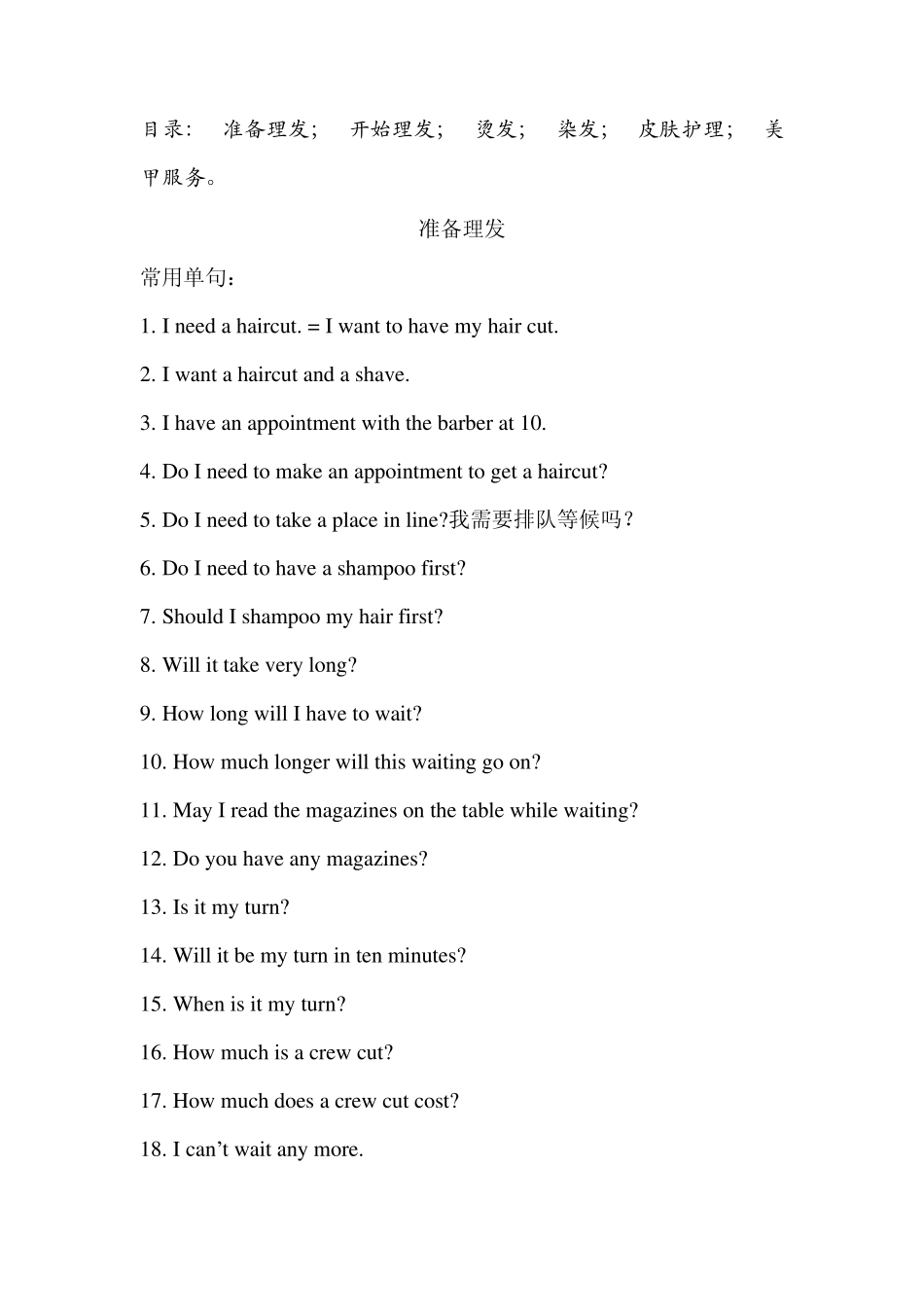 目录： 准备理发； 开始理发； 烫发； 染发； 皮肤护理； 美甲服务。

准备理发

常用单句：

1. I need a haircut. = I want to have my hair cut.

2. I want a haircut and a shave.

3. I have an appointment with the barber at 10.

4. Do I need to make an appointment to get a haircut?

5. Do I need to take a place in line?我需要排队等候吗？

6. Do I need to have a shampoo first?

7. Should I shampoo my hair first?

8. Will it take very long?

9. How long will I have to wait?

10. How much longer will this waiting go on?

11. May I read the magazines on the table while waiting?

12. Do you have any magazines?

13. Is it my turn?

14. Will it be my turn in ten minutes?

15. When is it my turn?

16. How much is a crew cut?

17. How much does a crew cut cost?

18. I can’t wait any more.